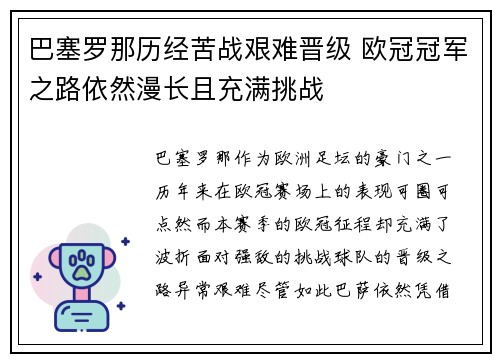 巴塞罗那历经苦战艰难晋级 欧冠冠军之路依然漫长且充满挑战

巴塞罗那作为欧洲足坛的豪门之一历年来在欧冠赛场上的表现可圈可点然而本赛季的欧冠征程却充满了波折面对强敌的挑战球队的晋级之路异常艰难尽管如此巴萨依然凭借